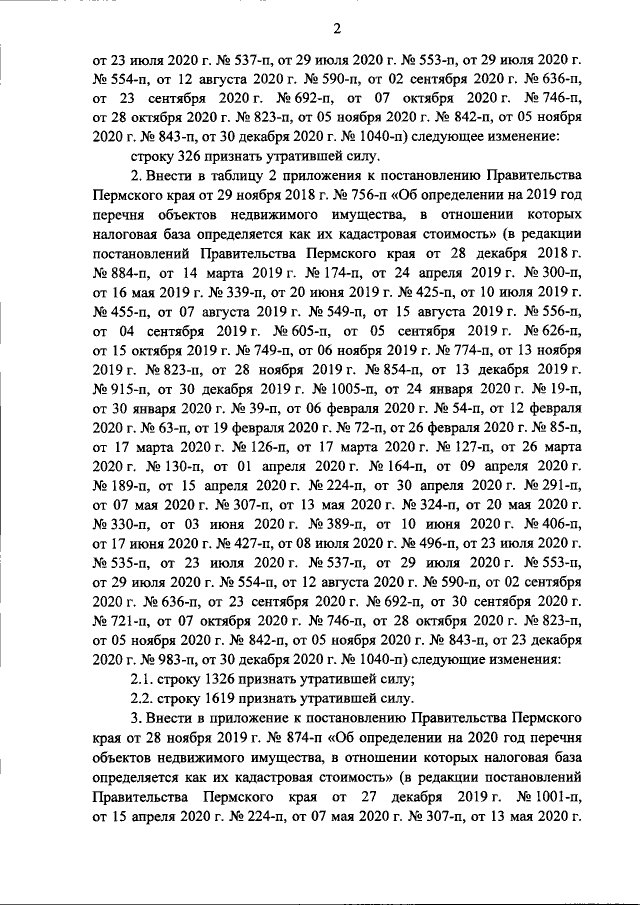 2

от 23 июля 2020 г. № 537-п, от 29 июля 2020 г. № 553-п, от 29 июля 2020 г. № 554-п, от 12 августа 2020 г. № 590-п, от 02 сентября 2020 г. № 636-п, от 23 сентября 2020 г. № 692-п, от 07 октября 2020 г. № 746-п, от 28 октября 2020 г. № 823-п, от 05 ноября 2020 г. № 842-п, от 05 ноября 2020 г. № 843-п, от 30 декабря 2020 г. № 1040-п) следующее изменение:

строку 326 признать утратившей силу.

2. Внести в таблицу 2 приложения к постановлению Правительства Пермского края от 29 ноября 2018 г. № 756-п «Об определении на 2019 год перечня объектов недвижимого имущества, в отношении которых налоговая база определяется как их кадастровая стоимость» (в редакции постановлений Правительства Пермского края от 28 декабря 2018 г. № 884-п, от 14 марта 2019 г. № 174-п, от 24 апреля 2019 г. № 300-п, от 16 мая 2019 г. № 339-п, от 20 июня 2019 г. № 425-п, от 10 июля 2019 г. № 455-п, от 07 августа 2019 г. № 549-п, от 15 августа 2019 г. № 556-п, от 04 сентября 2019 г. № 605-п, от 05 сентября 2019 г. № 626-п, от 15 октября 2019 г. № 749-п, от 06 ноября 2019 г. № 774-п, от 13 ноября 2019 г. № 823-п, от 28 ноября 2019 г. № 854-п, от 13 декабря 2019 г. № 915-п, от 30 декабря 2019 г. № 1005-п, от 24 января 2020 г. № 19-п, от 30 января 2020 г. № 39-п, от 06 февраля 2020 г. № 54-п, от 12 февраля 2020 г. № 63-п, от 19 февраля 2020 г. № 72-п, от 26 февраля 2020 г. № 85-п, от 17 марта 2020 г. № 126-п, от 17 марта 2020 г. № 127-п, от 26 марта 2020 г. № 130-п, от 01 апреля 2020 г. № 164-п, от 09 апреля 2020 г. № 189-п, от 15 апреля 2020 г. № 224-п, от 30 апреля 2020 г. № 291-п, от 07 мая 2020 г. № 307-п, от 13 мая 2020 г. № 324-п, от 20 мая 2020 г. № 330-п, от 03 июня 2020 г. № 389-п, от 10 июня 2020 г. № 406-п, от 17 июня 2020 г. № 427-п, от 08 июля 2020 г. № 496-п, от 23 июля 2020 г. № 535-п, от 23 июля 2020 г. № 537-п, от 29 июля 2020 г. № 553-п, от 29 июля 2020 г. № 554-п, от 12 августа 2020 г. № 590-п, от 02 сентября 2020 г. № 636-п, от 23 сентября 2020 г. № 692-п, от 30 сентября 2020 г. № 721-п, от 07 октября 2020 г. № 746-п, от 28 октября 2020 г. № 823-п, от 05 ноября 2020 г. № 842-п, от 05 ноября 2020 г. № 843-п, от 23 декабря 2020 г. № 983-п, от 30 декабря 2020 г. № 1040-п) следующие изменения:

2.1. строку 1326 признать утратившей силу;

2.2. строку 1619 признать утратившей силу.

3. Внести в приложение к постановлению Правительства Пермского края от 28 ноября 2019 г. № 874-п «Об определении на 2020 год перечня объектов недвижимого имущества, в отношении которых налоговая база определяется как их кадастровая стоимость» (в редакции постановлений Правительства Пермского края от 27 декабря 2019 г. № 1001-п, от 15 апреля 2020 г. № 224-п, от 07 мая 2020 г. № 307-п, от 13 мая 2020 г.